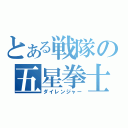 とある戦隊の
五星拳士
ダイレンジャー